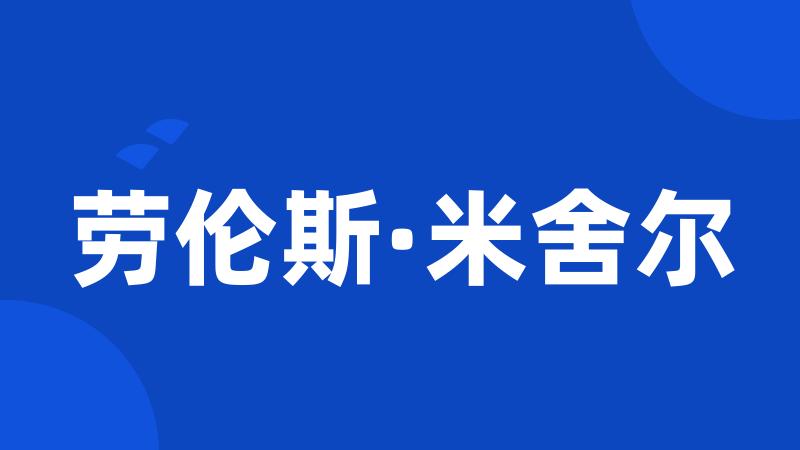 劳伦斯·米舍尔